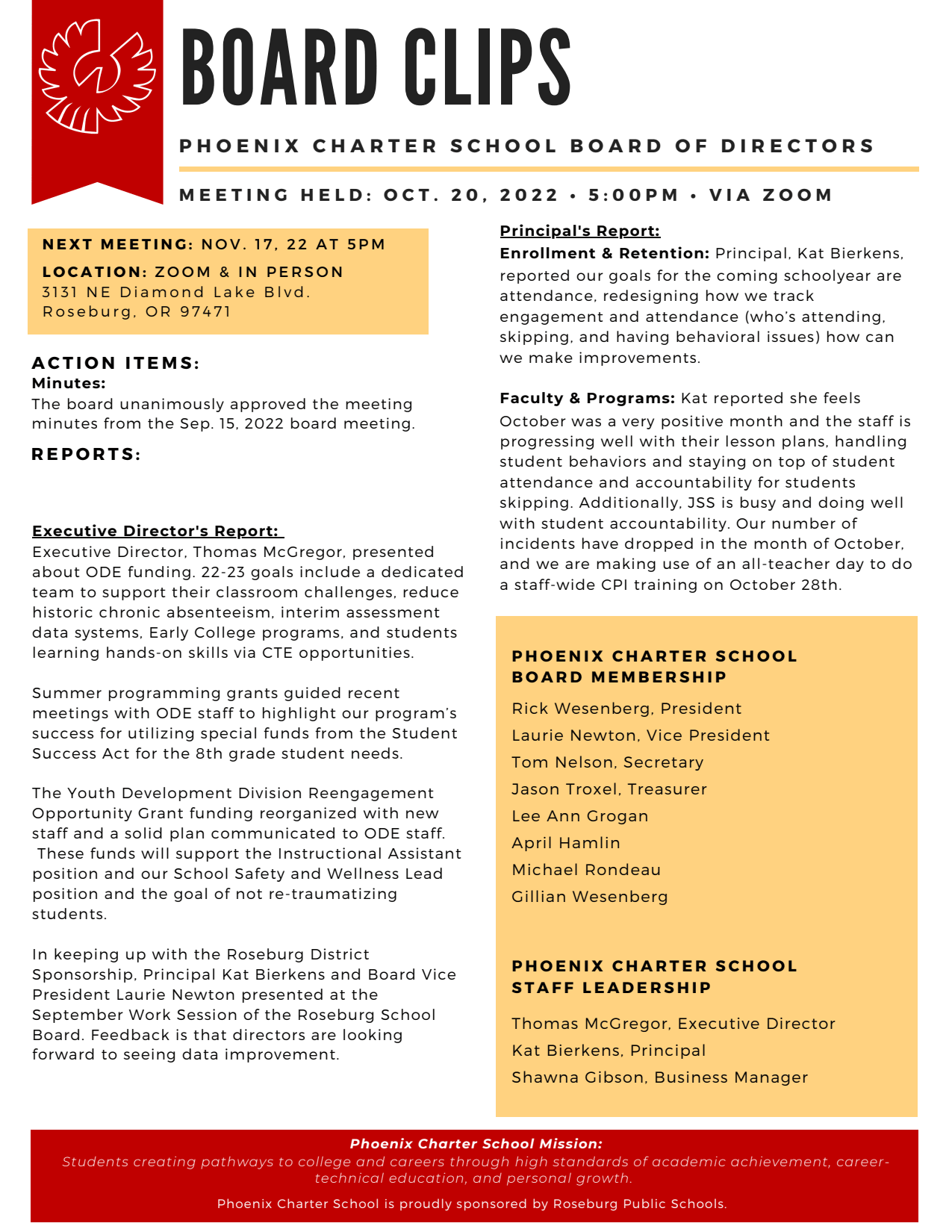 BOARD CLIPS

PHOENIX CHARTER SCHOOL BOARD OF DIRECTORS

MEETING HELD: OCT. 20, 2022 • 5:00PM • VIA ZOOM

NEXT MEETING: NOV. 17, 22 AT 5PM

LOCATION: ZOOM & IN PERSON
3131 NE Diamond Lake Blvd.
Roseburg, OR 97471

ACTION ITEMS:
Minutes:
The board unanimously approved the meeting minutes from the Sep. 15, 2022 board meeting.

REPORTS:

Executive Director's Report:
Executive Director, Thomas McGregor, presented about ODE funding. 22-23 goals include a dedicated team to support their classroom challenges, reduce historic chronic absenteeism, interim assessment data systems, Early College programs, and students learning hands-on skills via CTE opportunities.

Summer programming grants guided recent meetings with ODE staff to highlight our program's success for utilizing special funds from the Student Success Act for the 8th grade student needs.

The Youth Development Division Reengagement Opportunity Grant funding reorganized with new staff and a solid plan communicated to ODE staff. These funds will support the Instructional Assistant position and our School Safety and Wellness Lead position and the goal of not re-traumatizing students.

In keeping up with the Roseburg District Sponsorship, Principal Kat Bierkens and Board Vice President Laurie Newton presented at the September Work Session of the Roseburg School Board. Feedback is that directors are looking forward to seeing data improvement.

Principal's Report:
Enrollment & Retention: Principal, Kat Bierkens, reported our goals for the coming schoolyear are attendance, redesigning how we track engagement and attendance (who's attending, skipping, and having behavioral issues) how can we make improvements.

Faculty & Programs: Kat reported she feels October was a very positive month and the staff is progressing well with their lesson plans, handling student behaviors and staying on top of student attendance and accountability for students skipping. Additionally, JSS is busy and doing well with student accountability. Our number of incidents have dropped in the month of October, and we are making use of an all-teacher day to do a staff-wide CPI training on October 28th.

PHOENIX CHARTER SCHOOL BOARD MEMBERSHIP
Rick Wesenberg, President
Laurie Newton, Vice President
Tom Nelson, Secretary
Jason Troxel, Treasurer
Lee Ann Grogan
April Hamlin
Michael Rondeau
Gillian Wesenberg

PHOENIX CHARTER SCHOOL STAFF LEADERSHIP
Thomas McGregor, Executive Director
Kat Bierkens, Principal
Shawna Gibson, Business Manager

Phoenix Charter School Mission:
Students creating pathways to college and careers through high standards of academic achievement, career-technical education, and personal growth.

Phoenix Charter School is proudly sponsored by Roseburg Public Schools.